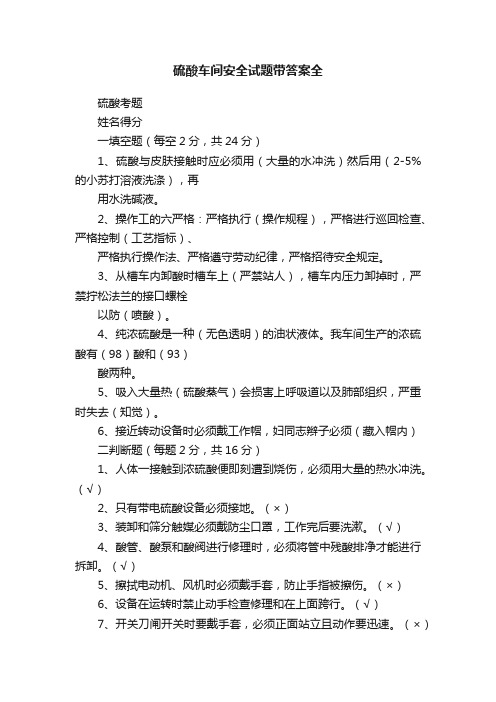 硫酸车间安全试题带答案全

硫酸考题

姓名得分

一填空题（每空2分，共24分）

1、硫酸与皮肤接触时应必须用（大量的水冲洗）然后用（2-5%的小苏打溶液洗涤），再

用水洗碱液。

2、操作工的六严格：严格执行（操作规程），严格进行巡回检查、严格控制（工艺指标）、

严格执行操作法、严格遵守劳动纪律，严格招待安全规定。

3、从槽车内卸酸时槽车上（严禁站人），槽车内压力卸掉时，严禁拧松法兰的接口螺栓

以防（喷酸）。

4、纯浓硫酸是一种（无色透明）的油状液体。我车间生产的浓硫酸有（98）酸和（93）

酸两种。

5、吸入大量热（硫酸蒸气）会损害上呼吸道以及肺部组织，严重时失去（知觉）。

6、接近转动设备时必须戴工作帽，妇同志辫子必须（藏入帽内）

二判断题（每题2分，共16分）

1、人体一接触到浓硫酸便即刻遭到烧伤，必须用大量的热水冲洗。（√）

2、只有带电硫酸设备必须接地。（×）

3、装卸和筛分触媒必须戴防尘口罩，工作完后要洗漱。（√）

4、酸管、酸泵和酸阀进行修理时，必须将管中残酸排净才能进行拆卸。（√）

5、擦拭电动机、风机时必须戴手套，防止手指被擦伤。（×）

6、设备在运转时禁止动手检查修理和在上面跨行。（√）

7、开关刀闸开关时要戴手套，必须正面站立且动作要迅速。（×）